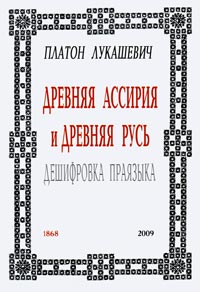 ПЛАТОН ЛУКАШЕВИЧ

ДРЕВНЯЯ АССИРИЯ И ДРЕВНЯЯ РУСЬ

ДЕШИФРОВКА ПРАЯЗЫКА

1868

2009